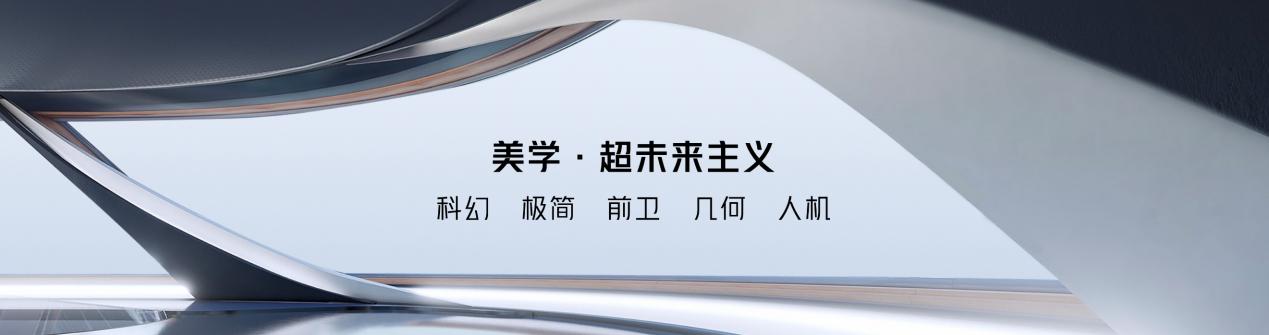 美学 · 超未来主义

科幻　极简　前卫　几何　人机